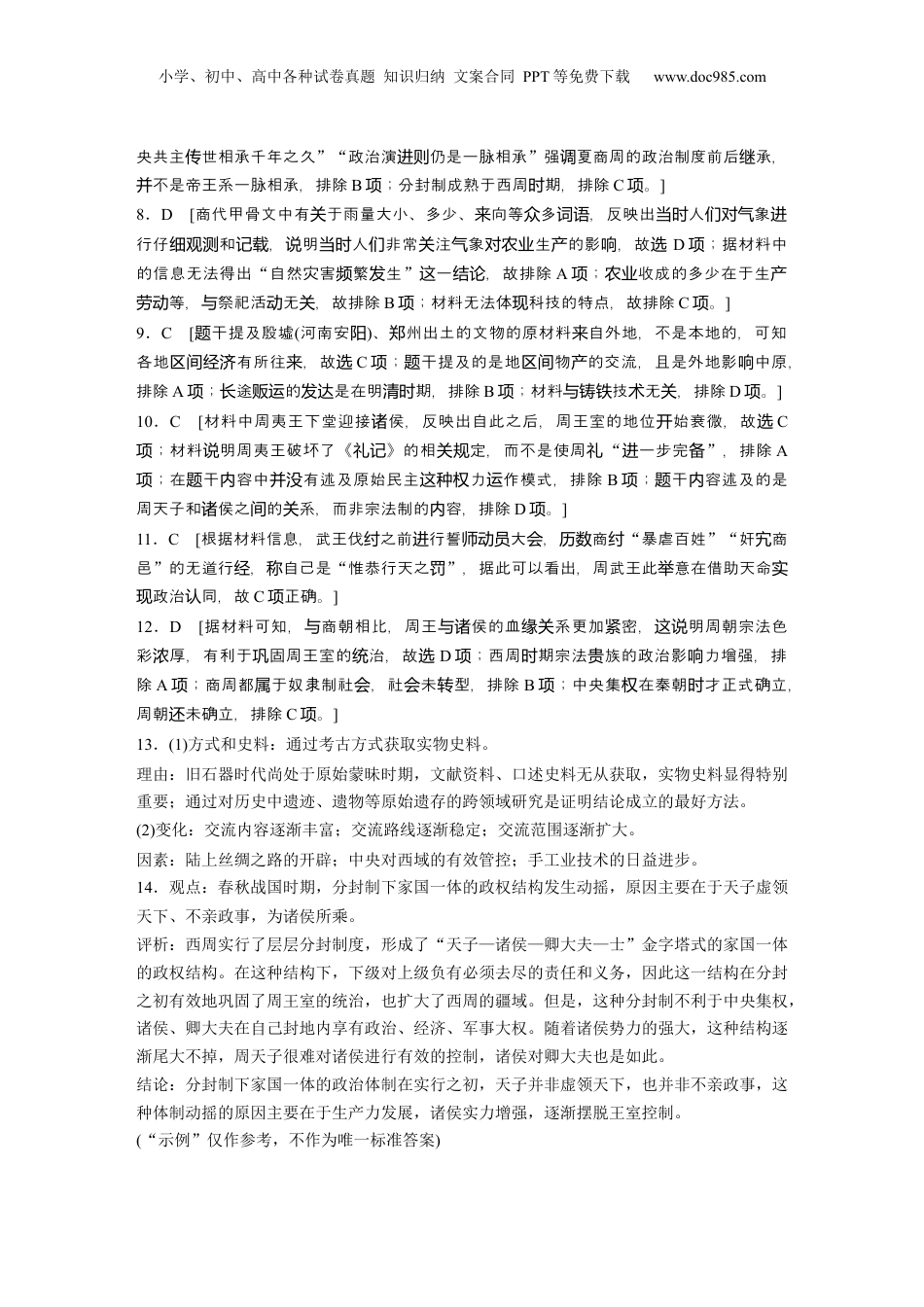 小学、初中、高中各种试卷真题 知识归纳 文案合同 PPT 等免费下载 www.doc985.com

央共主传世相承千年之久”“政治演进则仍是一脉相承”强调夏商周的政治制度前后继承，并不是帝王系一脉相承，排除 B 项；分封制成熟于西周时期，排除 C 项。]

8．D [商代甲骨文中有关于雨量大小、多少、来向等众多词语，反映出当时人们对气象进行仔细观测和记载，说明当时人们非常关注气象对农业生产的影响，故选 D 项；据材料中的信息无法得出“自然灾害频繁发生”这一结论，故排除 A 项；农业收成的多少在于生产劳动等，与祭祀活动无关，故排除 B 项；材料无法体现科技的特点，故排除 C 项。]

9．C [题干提及殷墟(河南安阳)、郑州出土的文物的原材料来自外地，不是本地的，可知各地区间经济有所往来，故选 C 项；题干提及的是地区间物产的交流，且是外地影响中原，排除 A 项；长途贩运的发达是在明清时期，排除 B 项；材料与铸铁技术无关，排除 D 项。]

10．C [材料中周夷王下堂迎接诸侯，反映出自此之后，周王室的地位开始衰微，故选 C 项；材料说明周夷王破坏了《礼记》的相关规定，而不是使周礼“进一步完备”，排除 A 项；在题干内容中并没有述及原始民主这种权力运作模式，排除 B 项；题干内容述及的是周天子和诸侯之间的关系，而非宗法制的内容，排除 D 项。]

11．C [根据材料信息，武王伐纣之前进行誓师动员大会，历数商纣“暴虐百姓”“奸宄商邑”的无道行经，称自己是“惟恭行天之罚”，据此可以看出，周武王此举意在借助天命实现政治认同，故 C 项正确。]

12．D [据材料可知，与商朝相比，周王与诸侯的血缘关系更加紧密，这说明周朝宗法色彩浓厚，有利于巩固周王室的统治，故选 D 项；西周时期宗法贵族的政治影响力增强，排除 A 项；商周都属于奴隶制社会，社会未转型，排除 B 项；中央集权在秦朝时才正式确立，周朝还未确立，排除 C 项。]

13．(1)方式和史料：通过考古方式获取实物史料。

理由：旧石器时代尚处于原始蒙昧时期，文献资料、口述史料无从获取，实物史料显得特别重要；通过对历史中遗迹、遗物等原始遗存的跨领域研究是证明结论成立的最好方法。

(2)变化：交流内容逐渐丰富；交流路线逐渐稳定；交流范围逐渐扩大。

因素：陆上丝绸之路的开辟；中央对西域的有效管控；手工业技术的日益进步。

14．观点：春秋战国时期，分封制下家国一体的政权结构发生动摇，原因主要在于天子虚领天下、不亲政事，为诸侯所乘。

评析：西周实行了层层分封制度，形成了“天子—诸侯—卿大夫—士”金字塔式的家国一体的政权结构。在这种结构下，下级对上级负有必须去尽的责任和义务，因此这一结构在分封之初有效地巩固了周王室的统治，也扩大了西周的疆域。但是，这种分封制不利于中央集权，诸侯、卿大夫在自己封地内享有政治、经济、军事大权。随着诸侯势力的强大，这种结构逐渐尾大不掉，周天子很难对诸侯进行有效的控制，诸侯对卿大夫也是如此。

结论：分封制下家国一体的政治体制在实行之初，天子并非虚领天下，也并非不亲政事，这种体制动摇的原因主要在于生产力发展，诸侯实力增强，逐渐摆脱王室控制。

(“示例”仅作参考，不作为唯一标准答案)